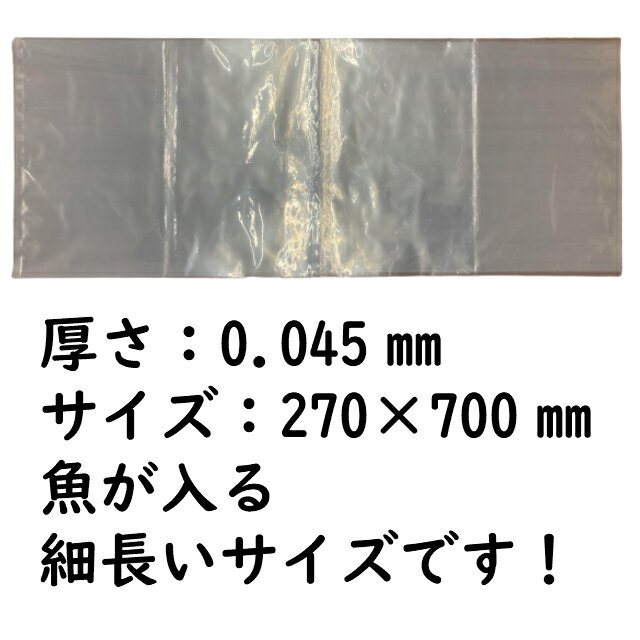 厚さ：0.045㎜
サイズ：270×700㎜
魚が入る
細長いサイズです！